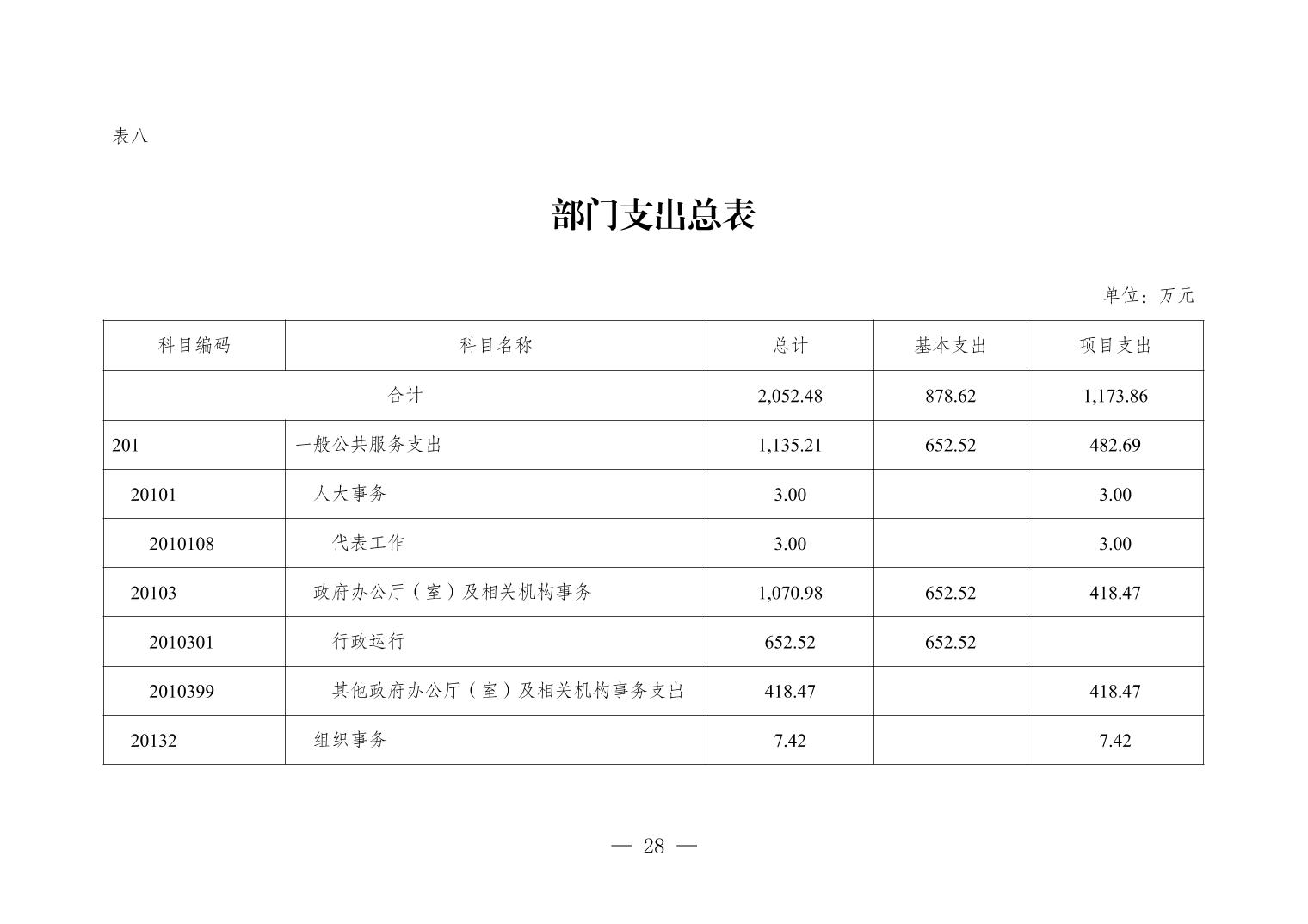 表八

部门支出总表

单位：万元

| 科目编码 | 科目名称 | 总计 | 基本支出 | 项目支出 |
|---|---|---|---|---|
| 合计 | | 2,052.48 | 878.62 | 1,173.86 |
| 201 | 一般公共服务支出 | 1,135.21 | 652.52 | 482.69 |
| 20101 | 人大事务 | 3.00 | | 3.00 |
| 2010108 | 代表工作 | 3.00 | | 3.00 |
| 20103 | 政府办公厅（室）及相关机构事务 | 1,070.98 | 652.52 | 418.47 |
| 2010301 | 行政运行 | 652.52 | 652.52 | |
| 2010399 | 其他政府办公厅（室）及相关机构事务支出 | 418.47 | | 418.47 |
| 20132 | 组织事务 | 7.42 | | 7.42 |

— 28 —